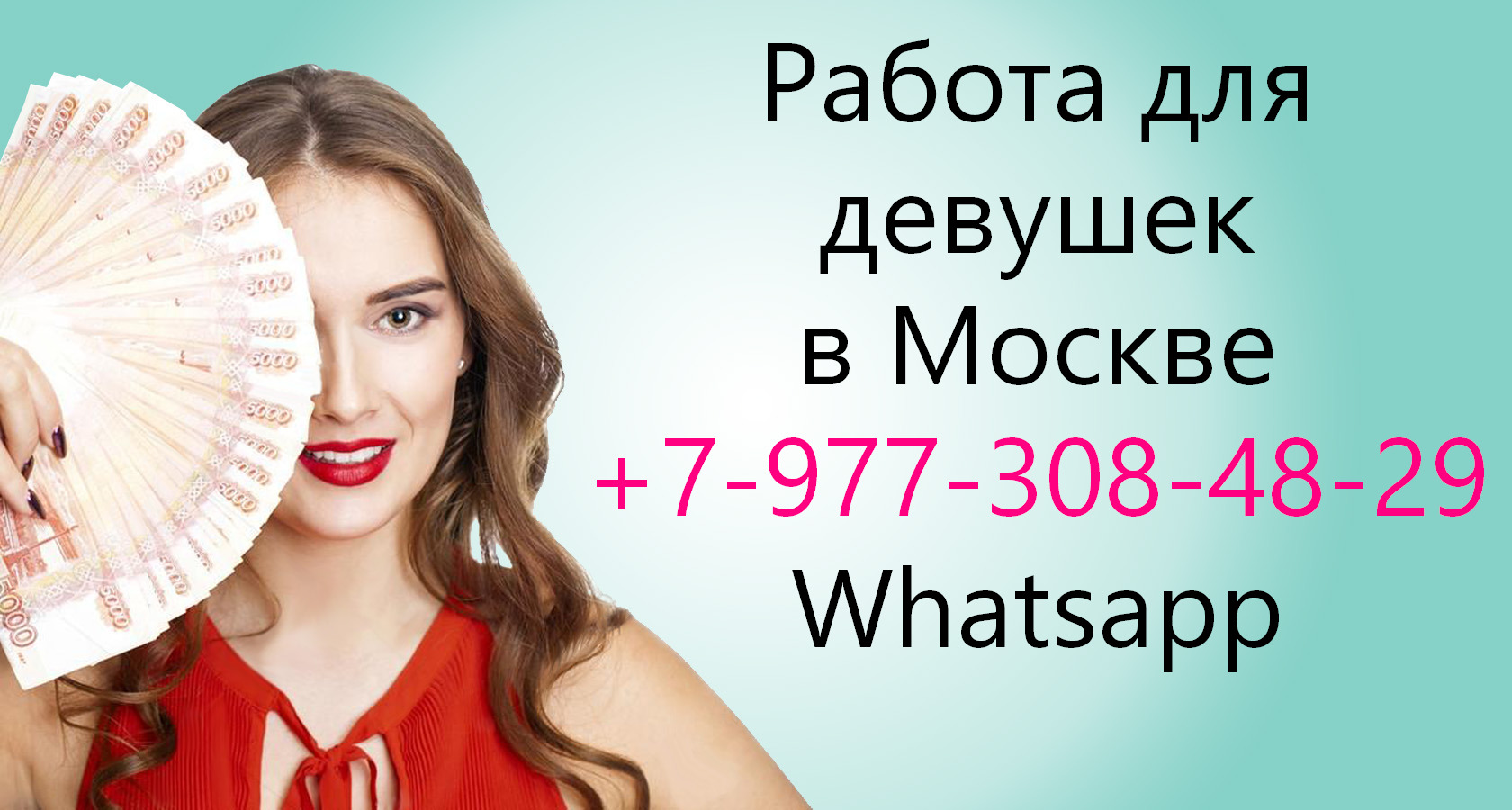 Работа для девушек в Москве
+7-977-308-48-29
Whatsapp